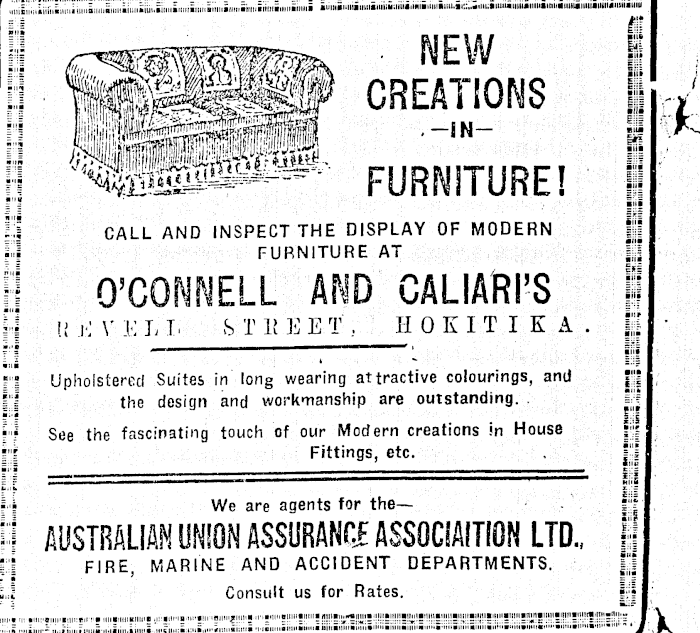 NEW CREATIONS —IN— FURNITURE!

CALL AND INSPECT THE DISPLAY OF MODERN FURNITURE AT

O'CONNELL AND CALIARI'S

REVELL STREET, HOKITIKA.

Upholstered Suites in long wearing attractive colourings, and the design and workmanship are outstanding.

See the fascinating touch of our Modern creations in House Fittings, etc.

We are agents for the—

AUSTRALIAN UNION ASSURANCE ASSOCIAITION LTD.,

FIRE, MARINE AND ACCIDENT DEPARTMENTS.

Consult us for Rates.